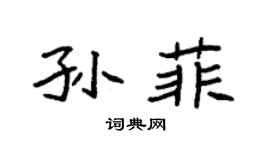 孙菲

词典网